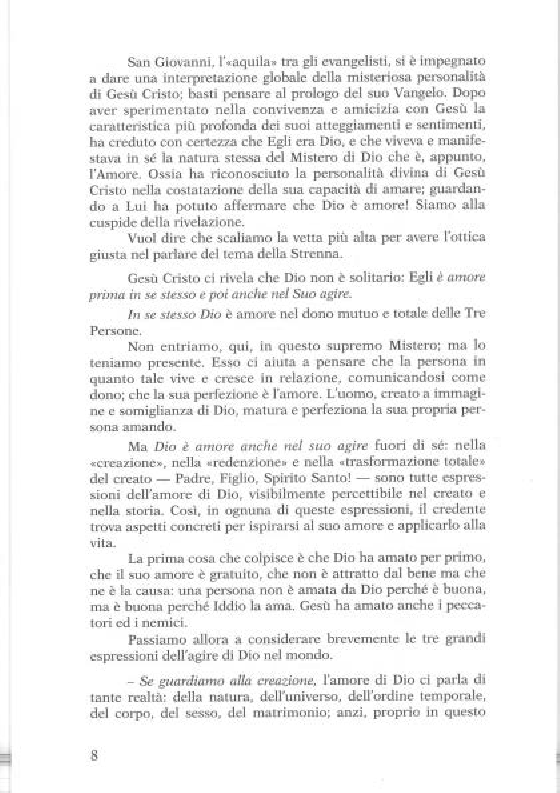 San Giovanni, l'«aquila» tra gli evangelisti, si è impegnato a dare una interpretazione globale della misteriosa personalità di Gesù Cristo; basti pensare al prologo del suo Vangelo. Dopo aver sperimentato nella convivenza e amicizia con Gesù la caratteristica più profonda dei suoi atteggiamenti e sentimenti, ha creduto con certezza che Egli era Dio, e che viveva e manifestava in sé la natura stessa del Mistero di Dio che è, appunto, l'Amore. Ossia ha riconosciuto la personalità divina di Gesù Cristo nella costatazione della sua capacità di amare; guardando a Lui ha potuto affermare che Dio è amore! Siamo alla cuspide della rivelazione.

Vuol dire che scaliamo la vetta più alta per avere l'ottica giusta nel parlare del tema della Strenna.

Gesù Cristo ci rivela che Dio non è solitario: Egli è amore prima in se stesso e poi anche nel Suo agire.

In se stesso Dio è amore nel dono mutuo e totale delle Tre Persone.

Non entriamo, qui, in questo supremo Mistero; ma lo teniamo presente. Esso ci aiuta a pensare che la persona in quanto tale vive e cresce in relazione, comunicandosi come dono; che la sua perfezione è l'amore. L'uomo, creato a immagine e somiglianza di Dio, matura e perfeziona la sua propria persona amando.

Ma Dio è amore anche nel suo agire fuori di sé: nella «creazione», nella «redenzione» e nella «trasformazione totale» del creato — Padre, Figlio, Spirito Santo! — sono tutte espressioni dell'amore di Dio, visibilmente percettibile nel creato e nella storia. Così, in ognuna di queste espressioni, il credente trova aspetti concreti per ispirarsi al suo amore e applicarlo alla vita.

La prima cosa che colpisce è che Dio ha amato per primo, che il suo amore è gratuito, che non è attratto dal bene ma che ne è la causa: una persona non è amata da Dio perché è buona, ma è buona perché Iddio la ama. Gesù ha amato anche i peccatori ed i nemici.

Passiamo allora a considerare brevemente le tre grandi espressioni dell'agire di Dio nel mondo.

– Se guardiamo alla creazione, l'amore di Dio ci parla di tante realtà: della natura, dell'universo, dell'ordine temporale, del corpo, del sesso, del matrimonio; anzi, proprio in questo

8